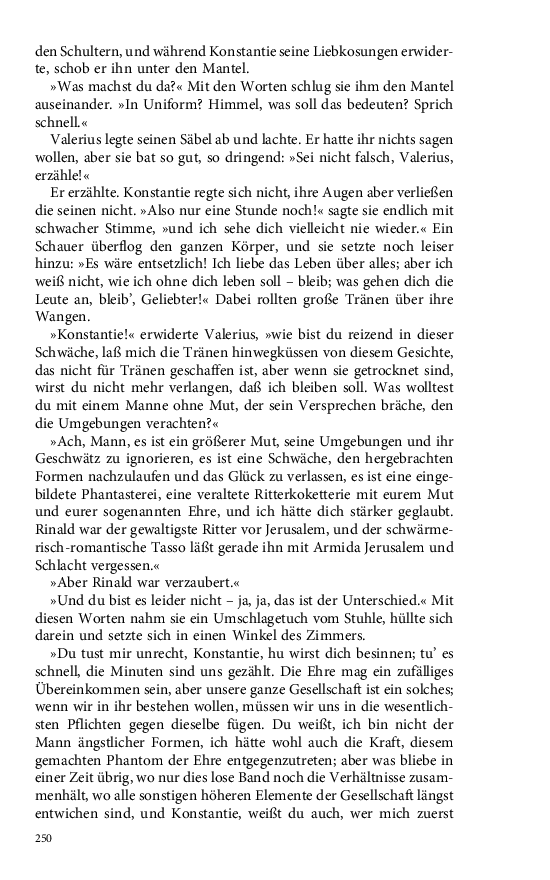 den Schultern, und während Konstantie seine Liebkosungen erwiderte, schob er ihn unter den Mantel.

»Was machst du da?« Mit den Worten schlug sie ihm den Mantel auseinander. »In Uniform? Himmel, was soll das bedeuten? Sprich schnell.«

Valerius legte seinen Säbel ab und lachte. Er hatte ihr nichts sagen wollen, aber sie bat so gut, so dringend: »Sei nicht falsch, Valerius, erzähle!«

Er erzählte. Konstantie regte sich nicht, ihre Augen aber verließen die seinen nicht. »Also nur eine Stunde noch!« sagte sie endlich mit schwacher Stimme, »und ich sehe dich vielleicht nie wieder.« Ein Schauer überflog den ganzen Körper, und sie setzte noch leiser hinzu: »Es wäre entsetzlich! Ich liebe das Leben über alles; aber ich weiß nicht, wie ich ohne dich leben soll – bleib; was gehen dich die Leute an, bleib', Geliebter!« Dabei rollten große Tränen über ihre Wangen.

»Konstantie!« erwiderte Valerius, »wie bist du reizend in dieser Schwäche, laß mich die Tränen hinwegküssen von diesem Gesichte, das nicht für Tränen geschaffen ist, aber wenn sie getrocknet sind, wirst du nicht mehr verlangen, daß ich bleiben soll. Was wolltest du mit einem Manne ohne Mut, der sein Versprechen bräche, den die Umgebungen verachten?«

»Ach, Mann, es ist ein größerer Mut, seine Umgebungen und ihr Geschwätz zu ignorieren, es ist eine Schwäche, den hergebrachten Formen nachzulaufen und das Glück zu verlassen, es ist eine eingebildete Phantasterei, eine veraltete Ritterkoketterie mit eurem Mut und eurer sogenannten Ehre, und ich hätte dich stärker geglaubt. Rinald war der gewaltigste Ritter vor Jerusalem, und der schwärmerisch-romantische Tasso läßt gerade ihn mit Armida Jerusalem und Schlacht vergessen.«

»Aber Rinald war verzaubert.«

»Und du bist es leider nicht – ja, ja, das ist der Unterschied.« Mit diesen Worten nahm sie ein Umschlagetuch vom Stuhle, hüllte sich darein und setzte sich in einen Winkel des Zimmers.

»Du tust mir unrecht, Konstantie, hu wirst dich besinnen; tu' es schnell, die Minuten sind uns gezählt. Die Ehre mag ein zufälliges Übereinkommen sein, aber unsere ganze Gesellschaft ist ein solches; wenn wir in ihr bestehen wollen, müssen wir uns in die wesentlichsten Pflichten gegen dieselbe fügen. Du weißt, ich bin nicht der Mann ängstlicher Formen, ich hätte wohl auch die Kraft, diesem gemachten Phantom der Ehre entgegenzutreten; aber was bliebe in einer Zeit übrig, wo nur dies lose Band noch die Verhältnisse zusammenhält, wo alle sonstigen höheren Elemente der Gesellschaft längst entwichen sind, und Konstantie, weißt du auch, wer mich zuerst

250